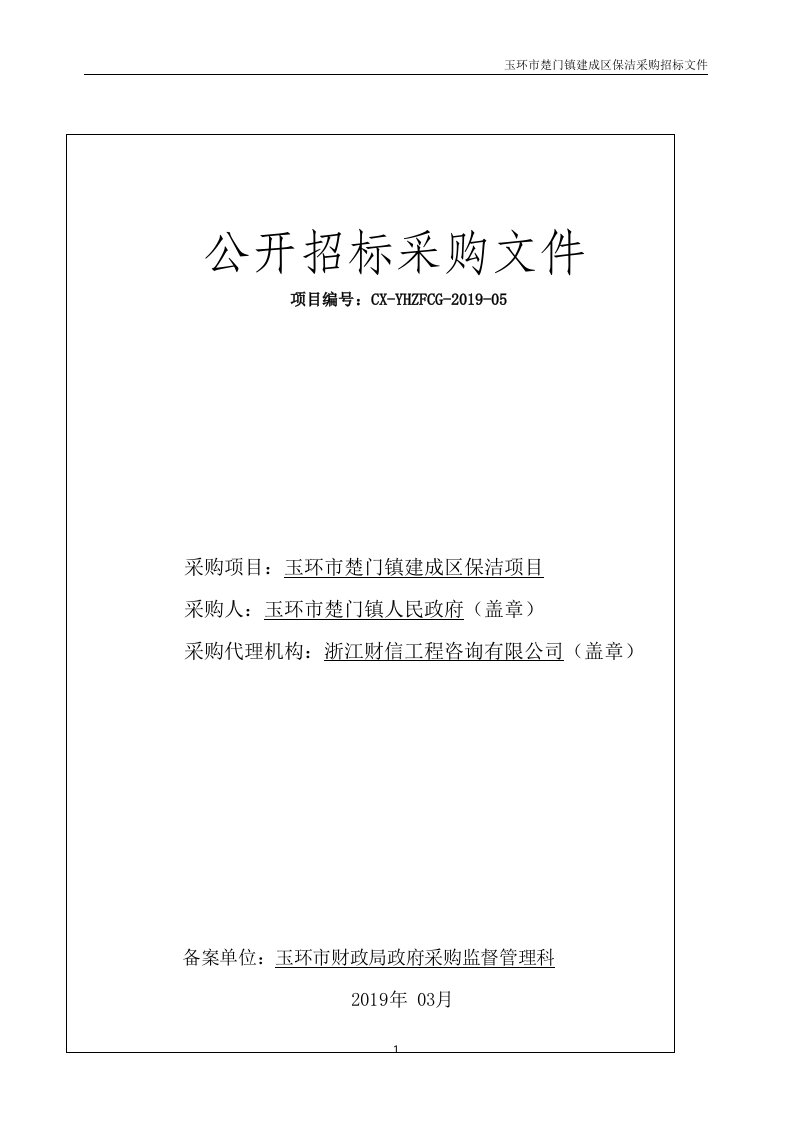 玉环市楚门镇建成区保洁采购招标文件

公开招标采购文件

项目编号：CX-YHZFCG-2019-05

采购项目：玉环市楚门镇建成区保洁项目

采购人：玉环市楚门镇人民政府（盖章）

采购代理机构：浙江财信工程咨询有限公司（盖章）

备案单位：玉环市财政局政府采购监督管理科

2019年 03月

1